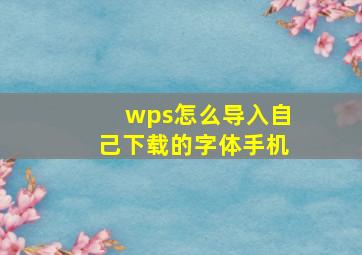 wps怎么导入自己下载的字体手机